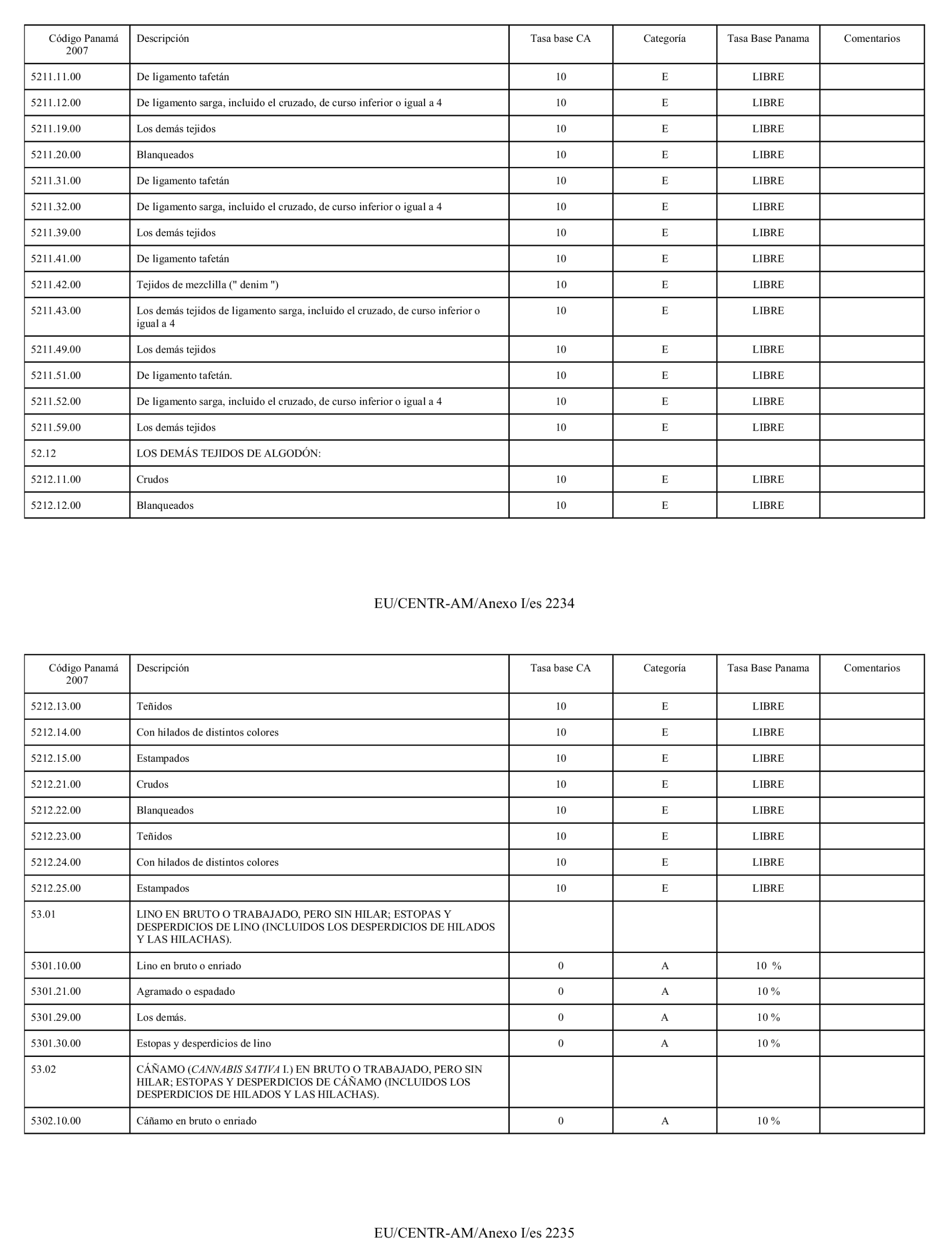 | Código Panamá 2007 | Descripción | Tasa base CA | Categoría | Tasa Base Panama | Comentarios |
|---|---|---|---|---|---|
| 5211.11.00 | De ligamento tafetán | 10 | E | LIBRE | |
| 5211.12.00 | De ligamento sarga, incluido el cruzado, de curso inferior o igual a 4 | 10 | E | LIBRE | |
| 5211.19.00 | Los demás tejidos | 10 | E | LIBRE | |
| 5211.20.00 | Blanqueados | 10 | E | LIBRE | |
| 5211.31.00 | De ligamento tafetán | 10 | E | LIBRE | |
| 5211.32.00 | De ligamento sarga, incluido el cruzado, de curso inferior o igual a 4 | 10 | E | LIBRE | |
| 5211.39.00 | Los demás tejidos | 10 | E | LIBRE | |
| 5211.41.00 | De ligamento tafetán | 10 | E | LIBRE | |
| 5211.42.00 | Tejidos de mezclilla (" denim ") | 10 | E | LIBRE | |
| 5211.43.00 | Los demás tejidos de ligamento sarga, incluido el cruzado, de curso inferior o igual a 4 | 10 | E | LIBRE | |
| 5211.49.00 | Los demás tejidos | 10 | E | LIBRE | |
| 5211.51.00 | De ligamento tafetán. | 10 | E | LIBRE | |
| 5211.52.00 | De ligamento sarga, incluido el cruzado, de curso inferior o igual a 4 | 10 | E | LIBRE | |
| 5211.59.00 | Los demás tejidos | 10 | E | LIBRE | |
| 52.12 | LOS DEMÁS TEJIDOS DE ALGODÓN: | | | | |
| 5212.11.00 | Crudos | 10 | E | LIBRE | |
| 5212.12.00 | Blanqueados | 10 | E | LIBRE | |

EU/CENTR-AM/Anexo I/es 2234

| Código Panamá 2007 | Descripción | Tasa base CA | Categoría | Tasa Base Panama | Comentarios |
|---|---|---|---|---|---|
| 5212.13.00 | Teñidos | 10 | E | LIBRE | |
| 5212.14.00 | Con hilados de distintos colores | 10 | E | LIBRE | |
| 5212.15.00 | Estampados | 10 | E | LIBRE | |
| 5212.21.00 | Crudos | 10 | E | LIBRE | |
| 5212.22.00 | Blanqueados | 10 | E | LIBRE | |
| 5212.23.00 | Teñidos | 10 | E | LIBRE | |
| 5212.24.00 | Con hilados de distintos colores | 10 | E | LIBRE | |
| 5212.25.00 | Estampados | 10 | E | LIBRE | |
| 53.01 | LINO EN BRUTO O TRABAJADO, PERO SIN HILAR; ESTOPAS Y DESPERDICIOS DE LINO (INCLUIDOS LOS DESPERDICIOS DE HILADOS Y LAS HILACHAS). | | | | |
| 5301.10.00 | Lino en bruto o enriado | 0 | A | 10 % | |
| 5301.21.00 | Agramado o espadado | 0 | A | 10 % | |
| 5301.29.00 | Los demás. | 0 | A | 10 % | |
| 5301.30.00 | Estopas y desperdicios de lino | 0 | A | 10 % | |
| 53.02 | CÁÑAMO (CANNABIS SATIVA I.) EN BRUTO O TRABAJADO, PERO SIN HILAR; ESTOPAS Y DESPERDICIOS DE CÁÑAMO (INCLUIDOS LOS DESPERDICIOS DE HILADOS Y LAS HILACHAS). | | | | |
| 5302.10.00 | Cáñamo en bruto o enriado | 0 | A | 10 % | |

EU/CENTR-AM/Anexo I/es 2235